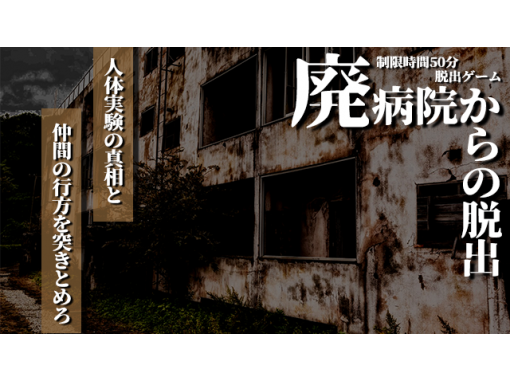 制限時間50分
脱出ゲーム

廃病院からの脱出

人体実験の真相と

仲間の行方を突きとめろ